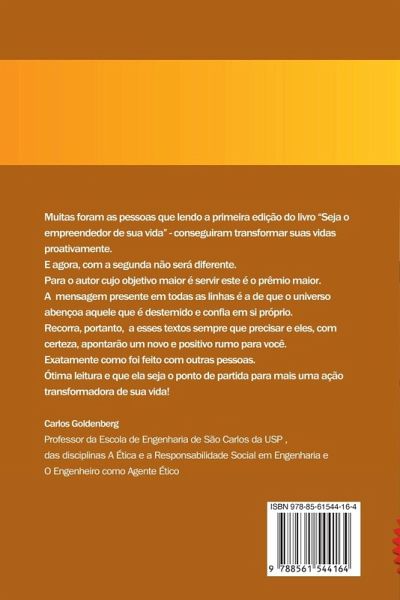 Muitas foram as pessoas que lendo a primeira edição do livro "Seja o empreendedor de sua vida" - conseguiram transformar suas vidas proativamente.
E agora, com a segunda não será diferente.
Para o autor cujo objetivo maior é servir este é o prêmio maior.
A mensagem presente em todas as linhas é a de que o universo abençoa aquele que é destemido e confia em si próprio.
Recorra, portanto, a esses textos sempre que precisar e eles, com certeza, apontarão um novo e positivo rumo para você.
Exatamente como foi feito com outras pessoas.
Ótima leitura e que ela seja o ponto de partida para mais uma ação transformadora de sua vida!

Carlos Goldenberg
Professor da Escola de Engenharia de São Carlos da USP , das disciplinas A Ética e a Responsabilidade Social em Engenharia e O Engenheiro como Agente Ético

ISBN 978-85-61544-16-4
9 788561 544164